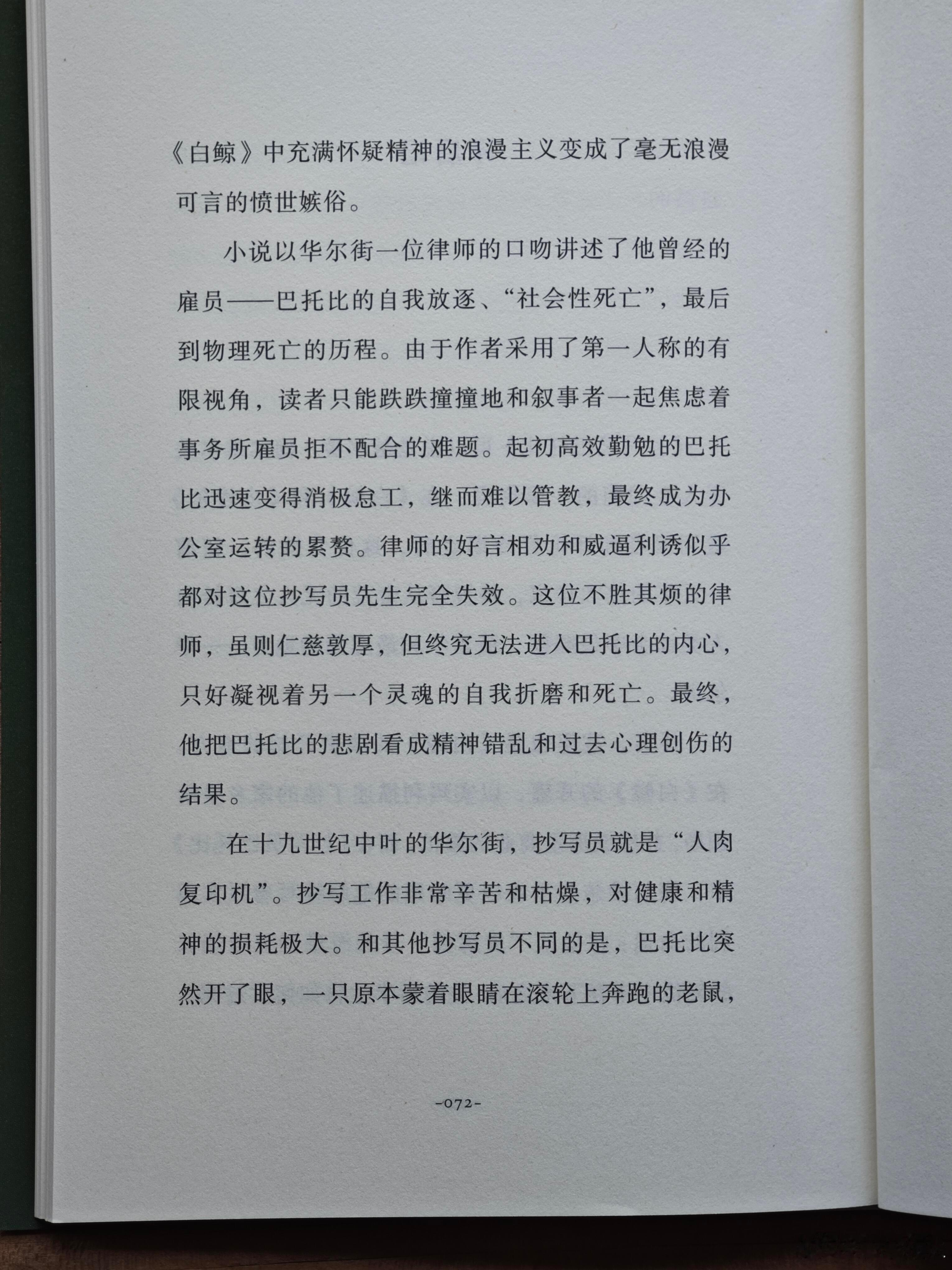 《白鲸》中充满怀疑精神的浪漫主义变成了毫无浪漫可言的愤世嫉俗。

小说以华尔街一位律师的口吻讲述了他曾经的雇员——巴托比的自我放逐、“社会性死亡”，最后到物理死亡的历程。由于作者采用了第一人称的有限视角，读者只能跌跌撞撞地和叙事者一起焦虑着事务所雇员拒不配合的难题。起初高效勤勉的巴托比迅速变得消极怠工，继而难以管教，最终成为办公室运转的累赘。律师的好言相劝和威逼利诱似乎都对这位抄写员先生完全失效。这位不胜其烦的律师，虽则仁慈敦厚，但终究无法进入巴托比的内心，只好凝视着另一个灵魂的自我折磨和死亡。最终，他把巴托比的悲剧看成精神错乱和过去心理创伤的结果。

在十九世纪中叶的华尔街，抄写员就是“人肉复印机”。抄写工作非常辛苦和枯燥，对健康和精神的损耗极大。和其他抄写员不同的是，巴托比突然开了眼，一只原本蒙着眼睛在滚轮上奔跑的老鼠，

-072-